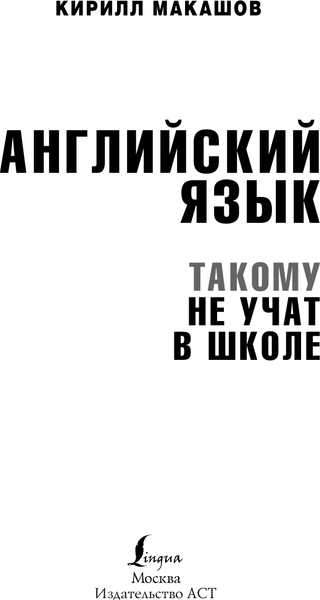 КИРИЛЛ МАКАШОВ

АНГЛИЙСКИЙ ЯЗЫК

ТАКОМУ НЕ УЧАТ В ШКОЛЕ

Lingua
Москва
Издательство АСТ